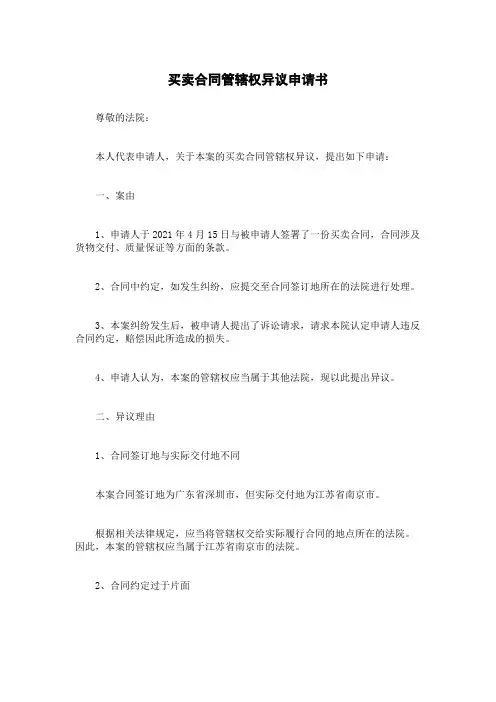 买卖合同管辖权异议申请书

尊敬的法院：

本人代表申请人，关于本案的买卖合同管辖权异议，提出如下申请：

一、案由

1、申请人于 2021 年 4 月 15 日与被申请人签署了一份买卖合同，合同涉及货物交付、质量保证等方面的条款。

2、合同中约定，如发生纠纷，应提交至合同签订地所在的法院进行处理。

3、本案纠纷发生后，被申请人提出了诉讼请求，请求本院认定申请人违反合同约定，赔偿因此所造成的损失。

4、申请人认为，本案的管辖权应当属于其他法院，现以此提出异议。

二、异议理由

1、合同签订地与实际交付地不同

本案合同签订地为广东省深圳市，但实际交付地为江苏省南京市。

根据相关法律规定，应当将管辖权交给实际履行合同的地点所在的法院。因此，本案的管辖权应当属于江苏省南京市的法院。

2、合同约定过于片面